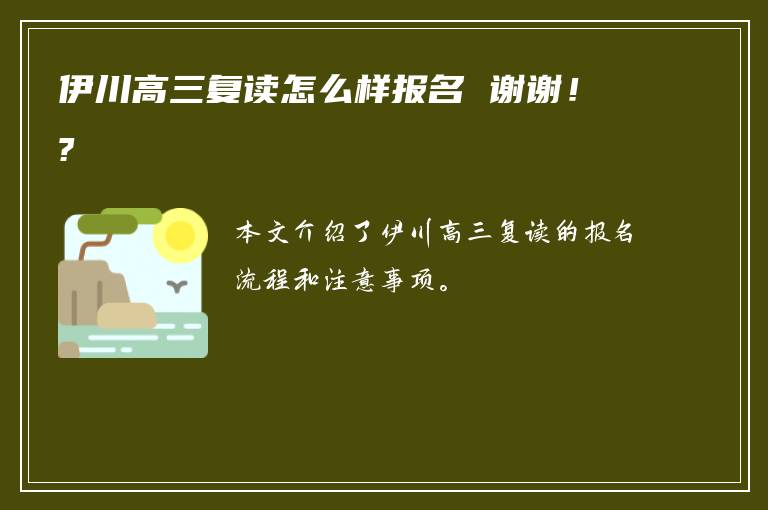 伊川高三复读怎么样报名 谢谢！?

本文介绍了伊川高三复读的报名流程和注意事项。